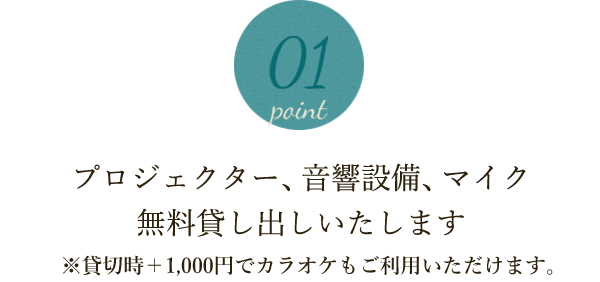 01
point

プロジェクター、音響設備、マイク
無料貸し出しいたします

※貸切時＋1,000円でカラオケもご利用いただけます。